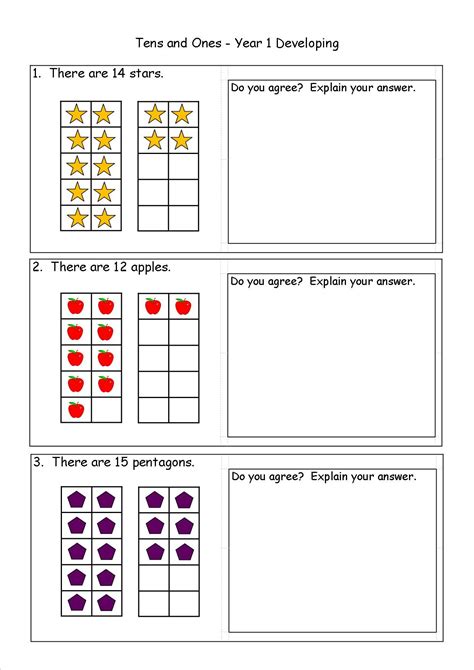 Tens and Ones - Year 1 Developing

1. There are 14 stars.

Do you agree? Explain your answer.

2. There are 12 apples.

Do you agree? Explain your answer.

3. There are 15 pentagons.

Do you agree? Explain your answer.